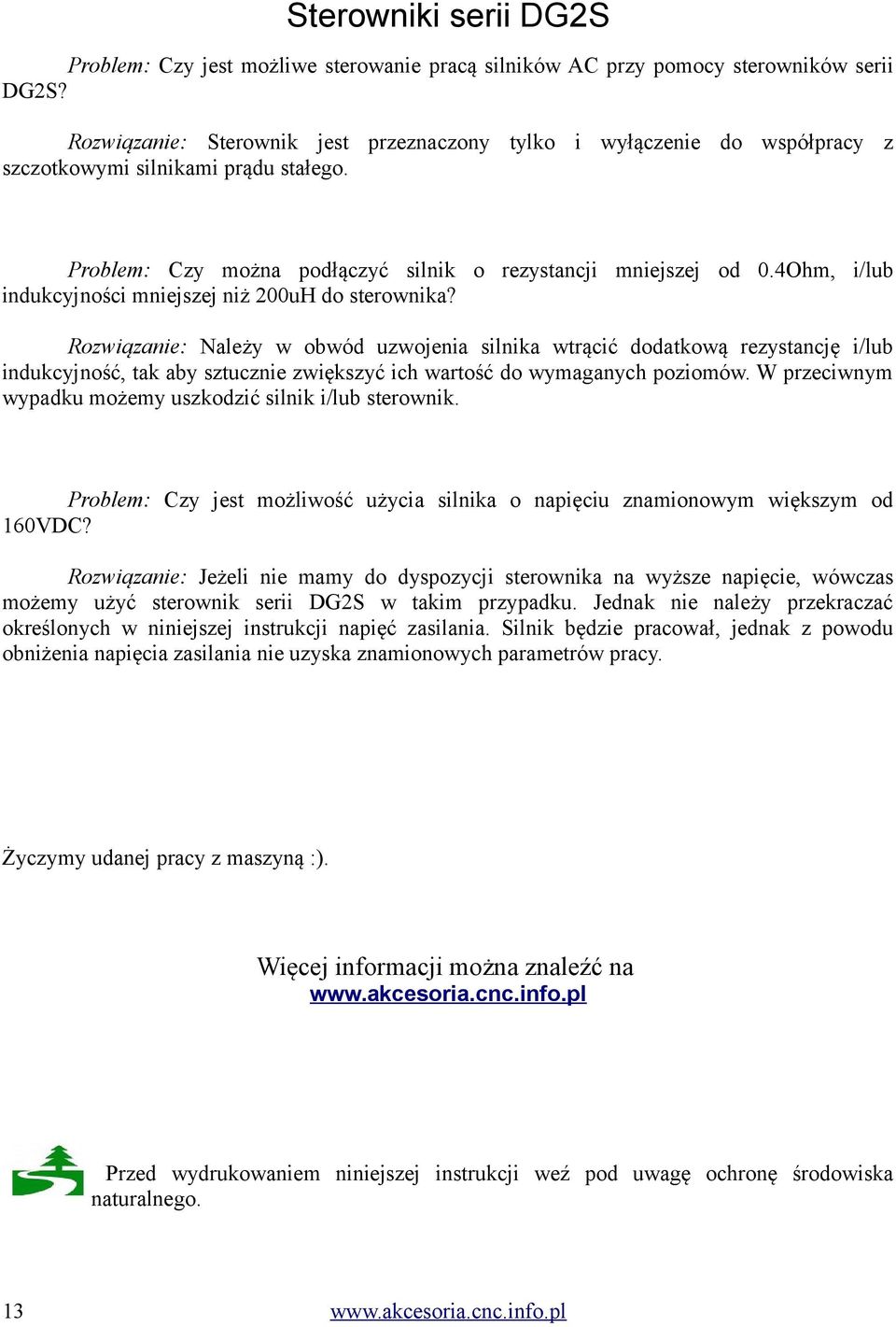 Sterowniki serii DG2S

Problem: Czy jest możliwe sterowanie pracą silników AC przy pomocy sterowników serii DG2S?

Rozwiązanie: Sterownik jest przeznaczony tylko i wyłączenie do współpracy z szczotkowymi silnikami prądu stałego.

Problem: Czy można podłączyć silnik o rezystancji mniejszej od 0.4Ohm, i/lub indukcyjności mniejszej niż 200uH do sterownika?

Rozwiązanie: Należy w obwód uzwojenia silnika wtrącić dodatkową rezystancję i/lub indukcyjność, tak aby sztucznie zwiększyć ich wartość do wymaganych poziomów. W przeciwnym wypadku możemy uszkodzić silnik i/lub sterownik.

Problem: Czy jest możliwość użycia silnika o napięciu znamionowym większym od 160VDC?

Rozwiązanie: Jeżeli nie mamy do dyspozycji sterownika na wyższe napięcie, wówczas możemy użyć sterownik serii DG2S w takim przypadku. Jednak nie należy przekraczać określonych w niniejszej instrukcji napięć zasilania. Silnik będzie pracował, jednak z powodu obniżenia napięcia zasilania nie uzyska znamionowych parametrów pracy.

Życzymy udanej pracy z maszyną :).

Więcej informacji można znaleźć na
www.akcesoria.cnc.info.pl

Przed wydrukowaniem niniejszej instrukcji weź pod uwagę ochronę środowiska naturalnego.

13 www.akcesoria.cnc.info.pl